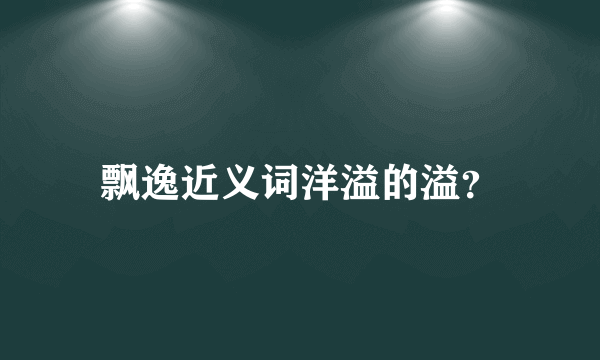 飘逸近义词洋溢的溢?